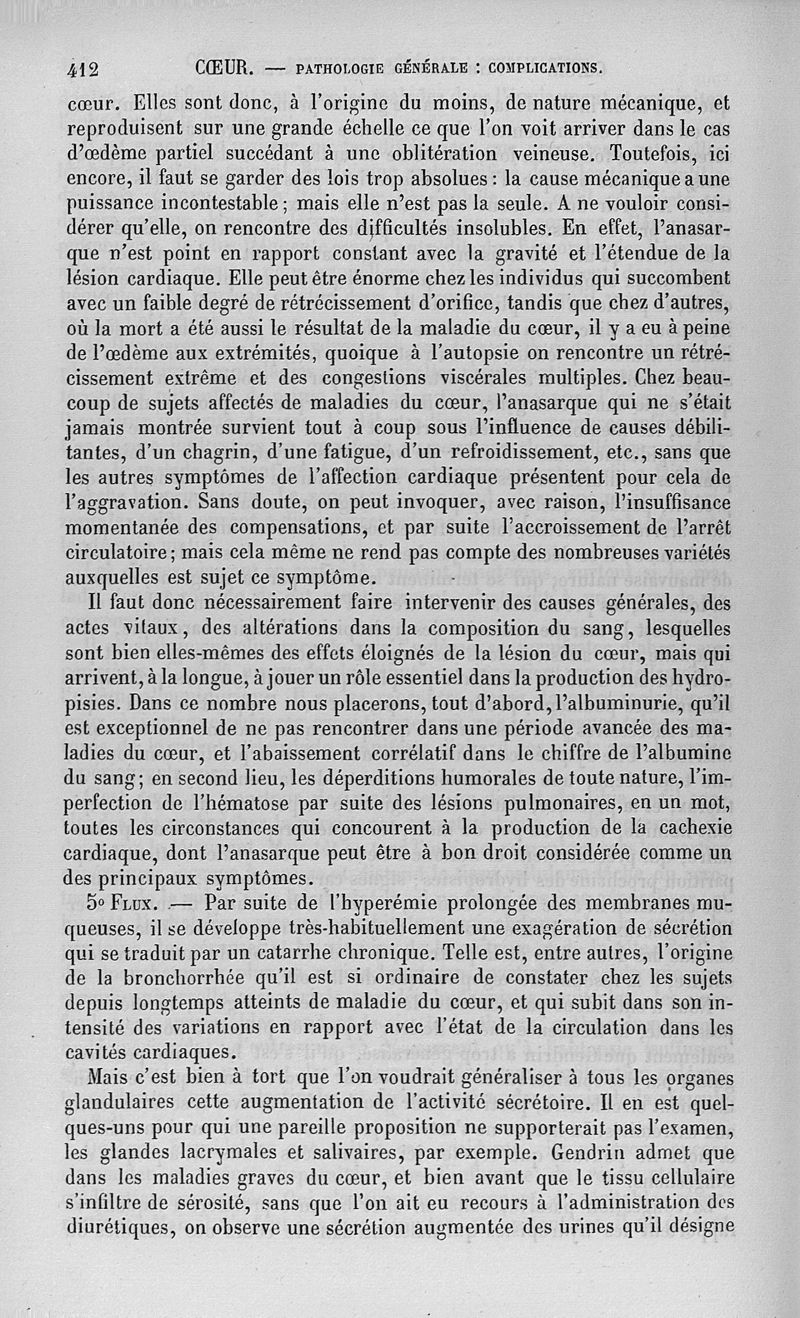 412 CŒUR. — PATHOLOGIE GÉNÉRALE : COMPLICATIONS.

cœur. Elles sont donc, à l'origine du moins, de nature mécanique, et reproduisent sur une grande échelle ce que l'on voit arriver dans le cas d'œdème partiel succédant à une oblitération veineuse. Toutefois, ici encore, il faut se garder des lois trop absolues : la cause mécanique a une puissance incontestable ; mais elle n'est pas la seule. A ne vouloir considérer qu'elle, on rencontre des difficultés insolubles. En effet, l'anasarque n'est point en rapport constant avec la gravité et l'étendue de la lésion cardiaque. Elle peut être énorme chez les individus qui succombent avec un faible degré de rétrécissement d'orifice, tandis que chez d'autres, où la mort a été aussi le résultat de la maladie du cœur, il y a eu à peine de l'œdème aux extrémités, quoique à l'autopsie on rencontre un rétrécissement extrême et des congestions viscérales multiples. Chez beaucoup de sujets affectés de maladies du cœur, l'anasarque qui ne s'était jamais montrée survient tout à coup sous l'influence de causes débilitantes, d'un chagrin, d'une fatigue, d'un refroidissement, etc., sans que les autres symptômes de l'affection cardiaque présentent pour cela de l'aggravation. Sans doute, on peut invoquer, avec raison, l'insuffisance momentanée des compensations, et par suite l'accroissement de l'arrêt circulatoire ; mais cela même ne rend pas compte des nombreuses variétés auxquelles est sujet ce symptôme.

Il faut donc nécessairement faire intervenir des causes générales, des actes vitaux, des altérations dans la composition du sang, lesquelles sont bien elles-mêmes des effets éloignés de la lésion du cœur, mais qui arrivent, à la longue, à jouer un rôle essentiel dans la production des hydropisies. Dans ce nombre nous placerons, tout d'abord, l'albuminurie, qu'il est exceptionnel de ne pas rencontrer dans une période avancée des maladies du cœur, et l'abaissement corrélatif dans le chiffre de l'albumine du sang ; en second lieu, les déperditions humorales de toute nature, l'imperfection de l'hématose par suite des lésions pulmonaires, en un mot, toutes les circonstances qui concourent à la production de la cachexie cardiaque, dont l'anasarque peut être à bon droit considérée comme un des principaux symptômes.

5° FLUX. — Par suite de l'hyperémie prolongée des membranes muqueuses, il se développe très-habituellement une exagération de sécrétion qui se traduit par un catarrhe chronique. Telle est, entre autres, l'origine de la bronchorrhée qu'il est si ordinaire de constater chez les sujets depuis longtemps atteints de maladie du cœur, et qui subit dans son intensité des variations en rapport avec l'état de la circulation dans les cavités cardiaques.

Mais c'est bien à tort que l'on voudrait généraliser à tous les organes glandulaires cette augmentation de l'activité sécrétoire. Il en est quelques-uns pour qui une pareille proposition ne supporterait pas l'examen, les glandes lacrymales et salivaires, par exemple. Gendrin admet que dans les maladies graves du cœur, et bien avant que le tissu cellulaire s'infiltre de sérosité, sans que l'on ait eu recours à l'administration des diurétiques, on observe une sécrétion augmentée des urines qu'il désigne